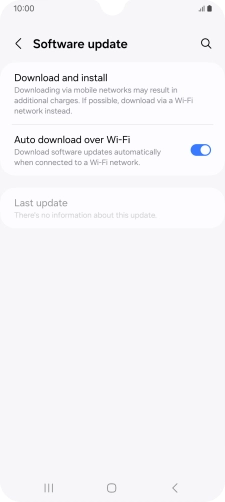 10:00

Software update

Download and install
Downloading via mobile networks may result in additional charges. If possible, download via a Wi-Fi network instead.

Auto download over Wi-Fi
Download software updates automatically when connected to a Wi-Fi network.

Last update
There's no information about this update.